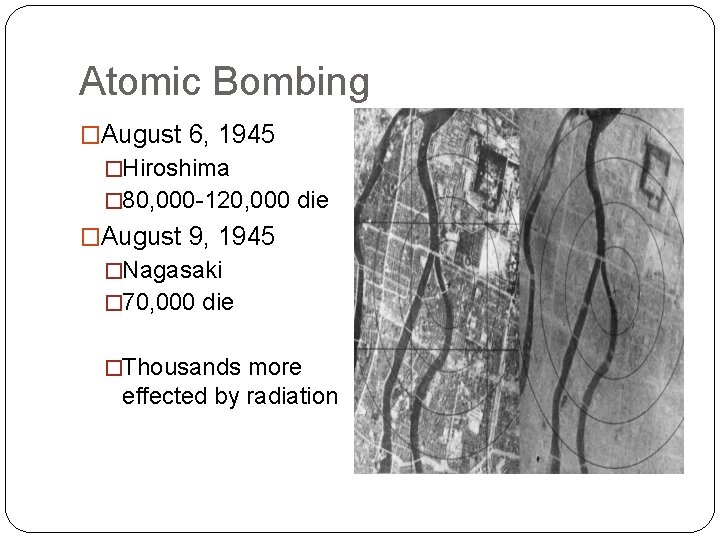 Atomic Bombing

□August 6, 1945

□Hiroshima

□80,000-120,000 die

□August 9, 1945

□Nagasaki

□70,000 die

□Thousands more effected by radiation